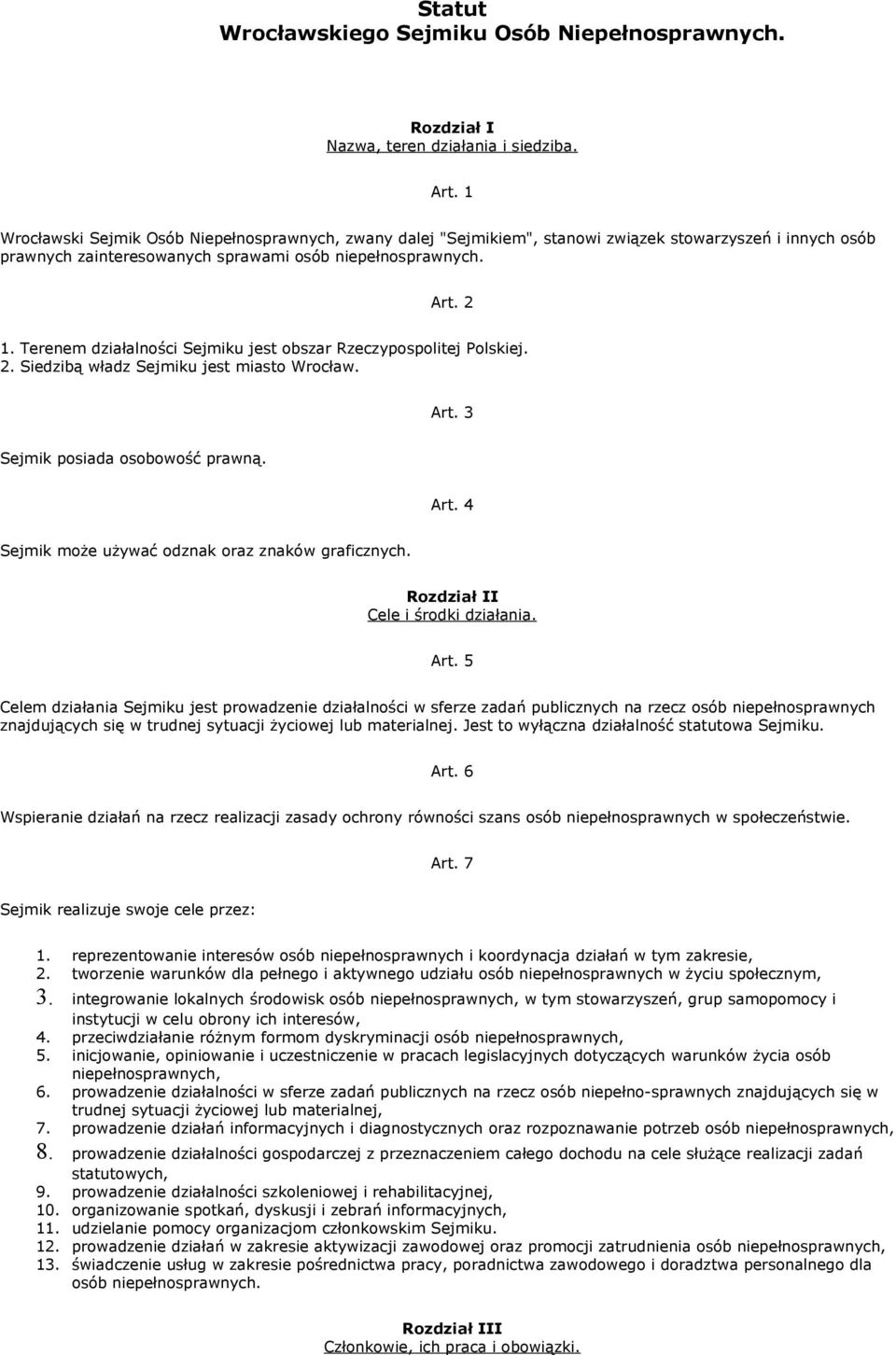 Statut
Wrocławskiego Sejmiku Osób Niepełnosprawnych.

Rozdział I
Nazwa, teren działania i siedziba.

Art. 1

Wrocławski Sejmik Osób Niepełnosprawnych, zwany dalej "Sejmikiem", stanowi związek stowarzyszeń i innych osób prawnych zainteresowanych sprawami osób niepełnosprawnych.

Art. 2

1. Terenem działalności Sejmiku jest obszar Rzeczypospolitej Polskiej.
2. Siedzibą władz Sejmiku jest miasto Wrocław.

Art. 3

Sejmik posiada osobowość prawną.

Art. 4

Sejmik może używać odznak oraz znaków graficznych.

Rozdział II
Cele i środki działania.

Art. 5

Celem działania Sejmiku jest prowadzenie działalności w sferze zadań publicznych na rzecz osób niepełnosprawnych znajdujących się w trudnej sytuacji życiowej lub materialnej. Jest to wyłączna działalność statutowa Sejmiku.

Art. 6

Wspieranie działań na rzecz realizacji zasady ochrony równości szans osób niepełnosprawnych w społeczeństwie.

Art. 7

Sejmik realizuje swoje cele przez:

1. reprezentowanie interesów osób niepełnosprawnych i koordynacja działań w tym zakresie,
2. tworzenie warunków dla pełnego i aktywnego udziału osób niepełnosprawnych w życiu społecznym,
3. integrowanie lokalnych środowisk osób niepełnosprawnych, w tym stowarzyszeń, grup samopomocy i instytucji w celu obrony ich interesów,
4. przeciwdziałanie różnym formom dyskryminacji osób niepełnosprawnych,
5. inicjowanie, opiniowanie i uczestniczenie w pracach legislacyjnych dotyczących warunków życia osób niepełnosprawnych,
6. prowadzenie działalności w sferze zadań publicznych na rzecz osób niepełno-sprawnych znajdujących się w trudnej sytuacji życiowej lub materialnej,
7. prowadzenie działań informacyjnych i diagnostycznych oraz rozpoznawanie potrzeb osób niepełnosprawnych,
8. prowadzenie działalności gospodarczej z przeznaczeniem całego dochodu na cele służące realizacji zadań statutowych,
9. prowadzenie działalności szkoleniowej i rehabilitacyjnej,
10. organizowanie spotkań, dyskusji i zebrań informacyjnych,
11. udzielanie pomocy organizacjom członkowskim Sejmiku.
12. prowadzenie działań w zakresie aktywizacji zawodowej oraz promocji zatrudnienia osób niepełnosprawnych,
13. świadczenie usług w zakresie pośrednictwa pracy, poradnictwa zawodowego i doradztwa personalnego dla osób niepełnosprawnych.

Rozdział III
Członkowie, ich praca i obowiązki.